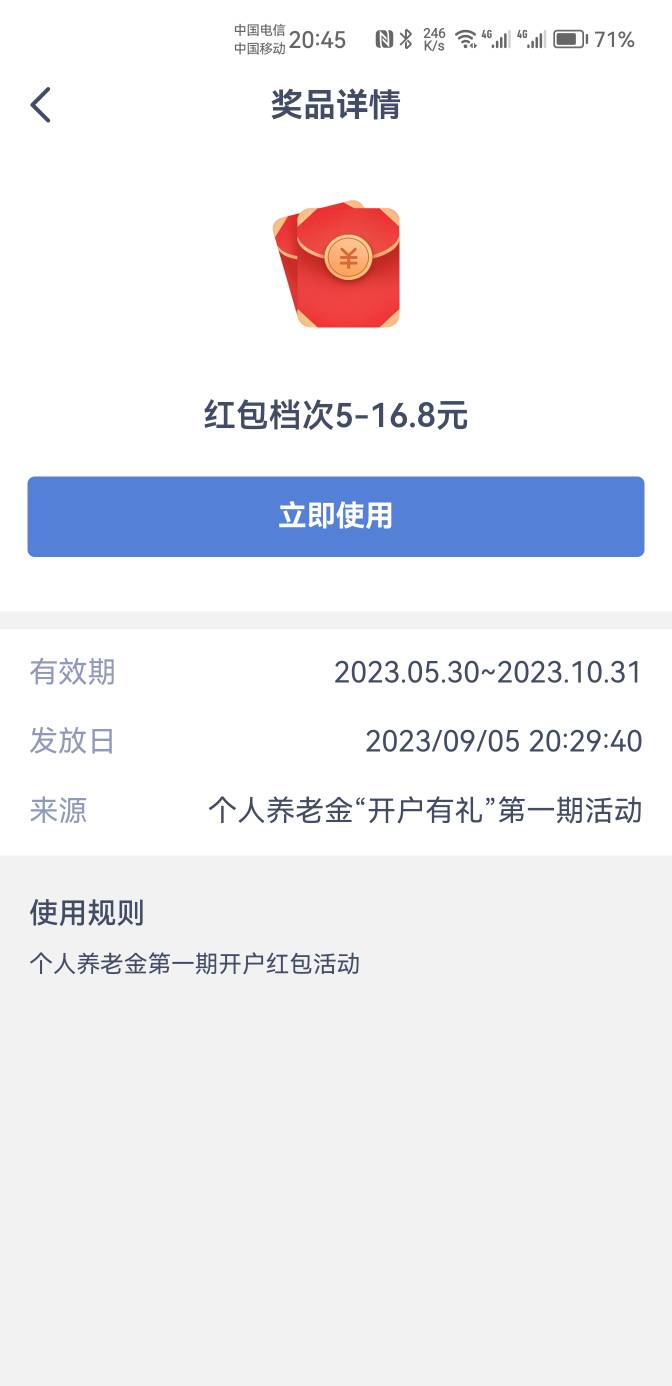 中国电信
中国移动 20:45 246 K/s 4G 4G 71%

奖品详情

¥

红包档次5-16.8元

立即使用

有效期 2023.05.30~2023.10.31

发放日 2023/09/05 20:29:40

来源 个人养老金“开户有礼”第一期活动

使用规则

个人养老金第一期开户红包活动